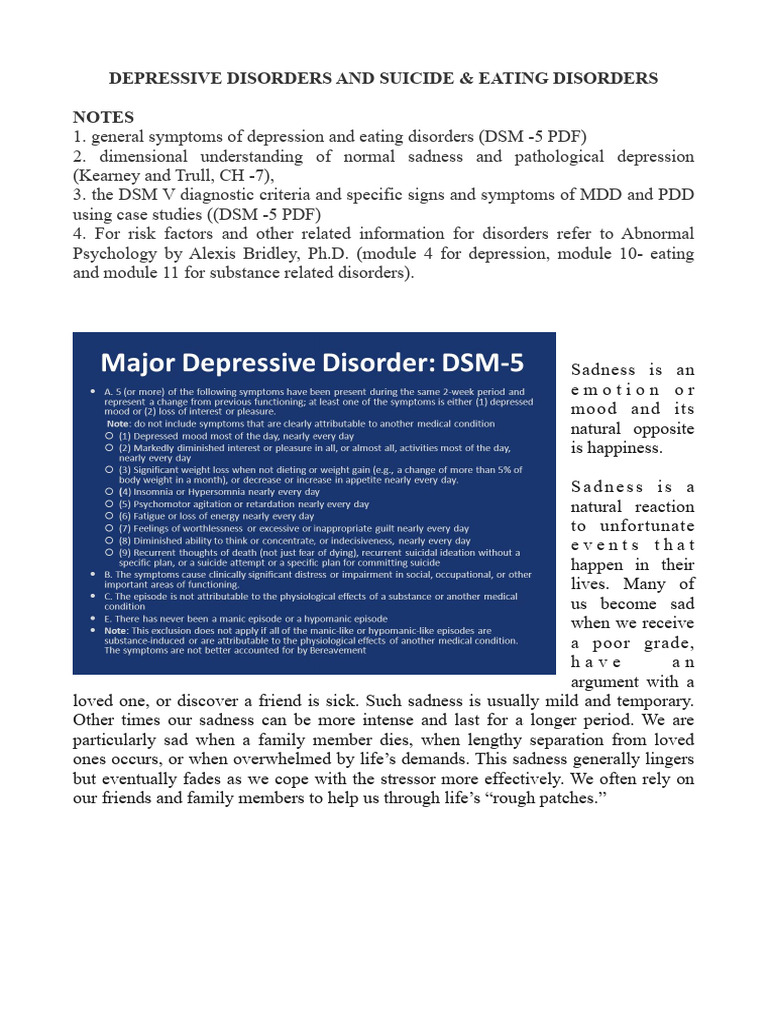 DEPRESSIVE DISORDERS AND SUICIDE & EATING DISORDERS

NOTES
1. general symptoms of depression and eating disorders (DSM -5 PDF)
2. dimensional understanding of normal sadness and pathological depression (Kearney and Trull, CH -7),
3. the DSM V diagnostic criteria and specific signs and symptoms of MDD and PDD using case studies ((DSM -5 PDF)
4. For risk factors and other related information for disorders refer to Abnormal Psychology by Alexis Bridley, Ph.D. (module 4 for depression, module 10- eating and module 11 for substance related disorders).

Major Depressive Disorder: DSM-5

• A. 5 (or more) of the following symptoms have been present during the same 2-week period and represent a change from previous functioning; at least one of the symptoms is either (1) depressed mood or (2) loss of interest or pleasure.
Note: do not include symptoms that are clearly attributable to another medical condition
○ (1) Depressed mood most of the day, nearly every day
○ (2) Markedly diminished interest or pleasure in all, or almost all, activities most of the day, nearly every day
○ (3) Significant weight loss when not dieting or weight gain (e.g., a change of more than 5% of body weight in a month), or decrease or increase in appetite nearly every day.
○ (4) Insomnia or Hypersomnia nearly every day
○ (5) Psychomotor agitation or retardation nearly every day
○ (6) Fatigue or loss of energy nearly every day
○ (7) Feelings of worthlessness or excessive or inappropriate guilt nearly every day
○ (8) Diminished ability to think or concentrate, or indecisiveness, nearly every day
○ (9) Recurrent thoughts of death (not just fear of dying), recurrent suicidal ideation without a specific plan, or a suicide attempt or a specific plan for committing suicide
• B. The symptoms cause clinically significant distress or impairment in social, occupational, or other important areas of functioning.
• C. The episode is not attributable to the physiological effects of a substance or another medical condition
• E. There has never been a manic episode or a hypomanic episode
• Note: This exclusion does not apply if all of the manic-like or hypomanic-like episodes are substance-induced or are attributable to the physiological effects of another medical condition. The symptoms are not better accounted for by Bereavement

Sadness is an emotion or mood and its natural opposite is happiness.

Sadness is a natural reaction to unfortunate events that happen in their lives. Many of us become sad when we receive a poor grade, have an argument with a loved one, or discover a friend is sick. Such sadness is usually mild and temporary. Other times our sadness can be more intense and last for a longer period. We are particularly sad when a family member dies, when lengthy separation from loved ones occurs, or when overwhelmed by life's demands. This sadness generally lingers but eventually fades as we cope with the stressor more effectively. We often rely on our friends and family members to help us through life's "rough patches."